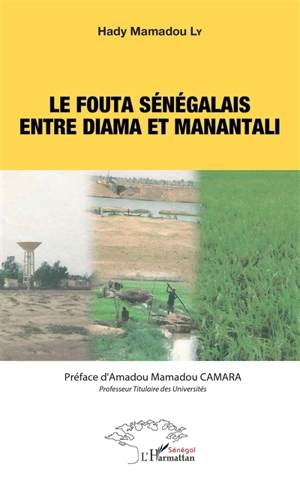 Hady Mamadou Ly

LE FOUTA SÉNÉGALAIS ENTRE DIAMA ET MANANTALI

Préface d'Amadou Mamadou CAMARA
Professeur Titulaire des Universités

Sénégal
L'Harmattan